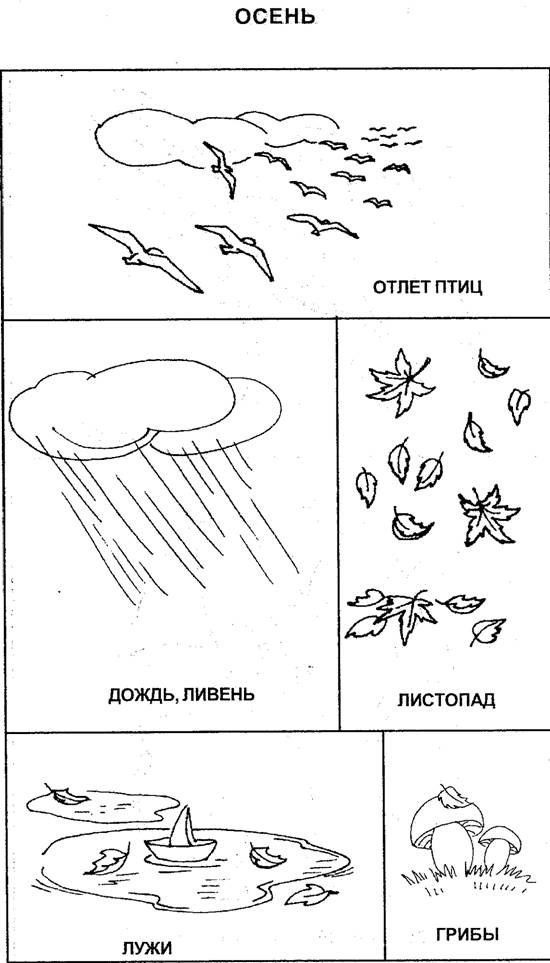 ОСЕНЬ

ОТЛЕТ ПТИЦ

ДОЖДЬ, ЛИВЕНЬ

ЛИСТОПАД

ЛУЖИ

ГРИБЫ